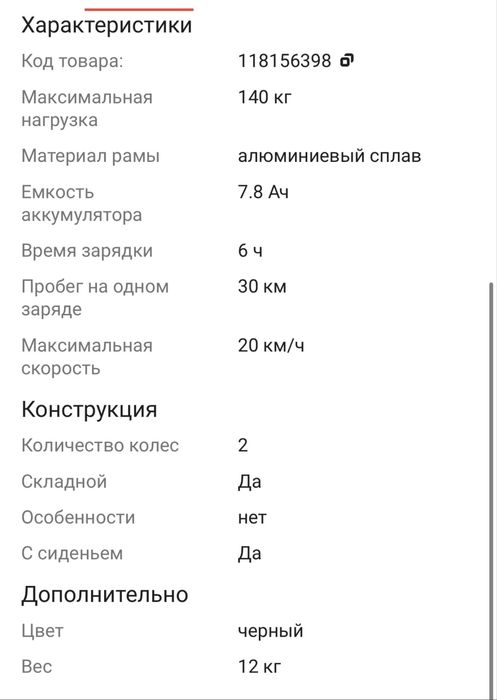 Характеристики

| | |
|---|---|
| Код товара: | 118156398 |
| Максимальная нагрузка | 140 кг |
| Материал рамы | алюминиевый сплав |
| Емкость аккумулятора | 7.8 Ач |
| Время зарядки | 6 ч |
| Пробег на одном заряде | 30 км |
| Максимальная скорость | 20 км/ч |

Конструкция

| | |
|---|---|
| Количество колес | 2 |
| Складной | Да |
| Особенности | нет |
| С сиденьем | Да |

Дополнительно

| | |
|---|---|
| Цвет | черный |
| Вес | 12 кг |